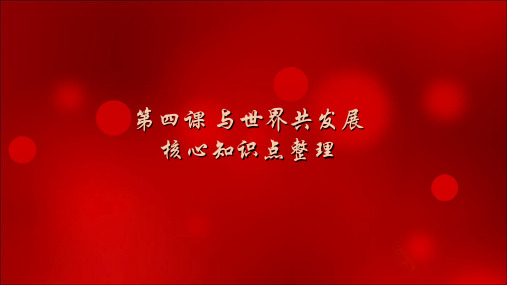 第四课 与世界共发展
核心知识点整理